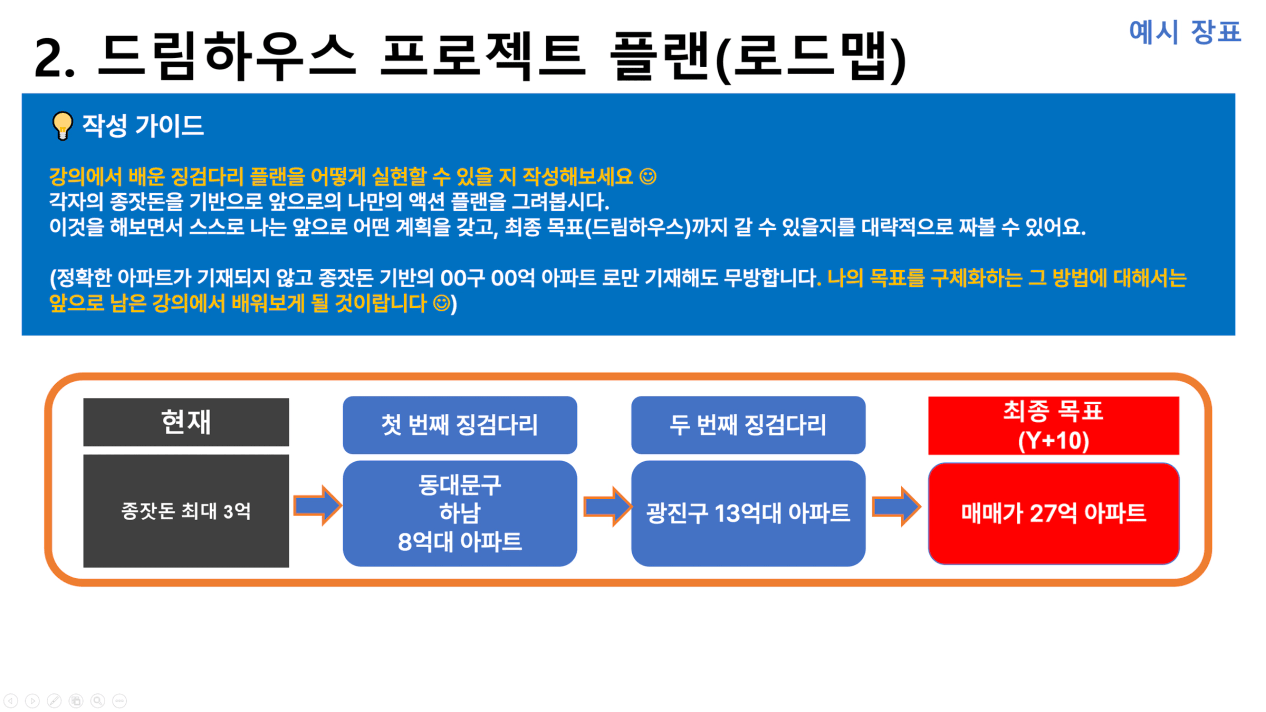 2. 드림하우스 프로젝트 플랜(로드맵)

예시 장표

작성 가이드

강의에서 배운 징검다리 플랜을 어떻게 실현할 수 있을 지 작성해보세요 ☺
각자의 종잣돈을 기반으로 앞으로의 나만의 액션 플랜을 그려봅시다.
이것을 해보면서 스스로 나는 앞으로 어떤 계획을 갖고, 최종 목표(드림하우스)까지 갈 수 있을지를 대략적으로 짜볼 수 있어요.

(정확한 아파트가 기재되지 않고 종잣돈 기반의 00구 00억 아파트 로만 기재해도 무방합니다. 나의 목표를 구체화하는 그 방법에 대해서는 앞으로 남은 강의에서 배워보게 될 것이랍니다 ☺)

현재

종잣돈 최대 3억

첫 번째 징검다리

동대문구
하남
8억대 아파트

두 번째 징검다리

광진구 13억대 아파트

최종 목표
(Y+10)

매매가 27억 아파트